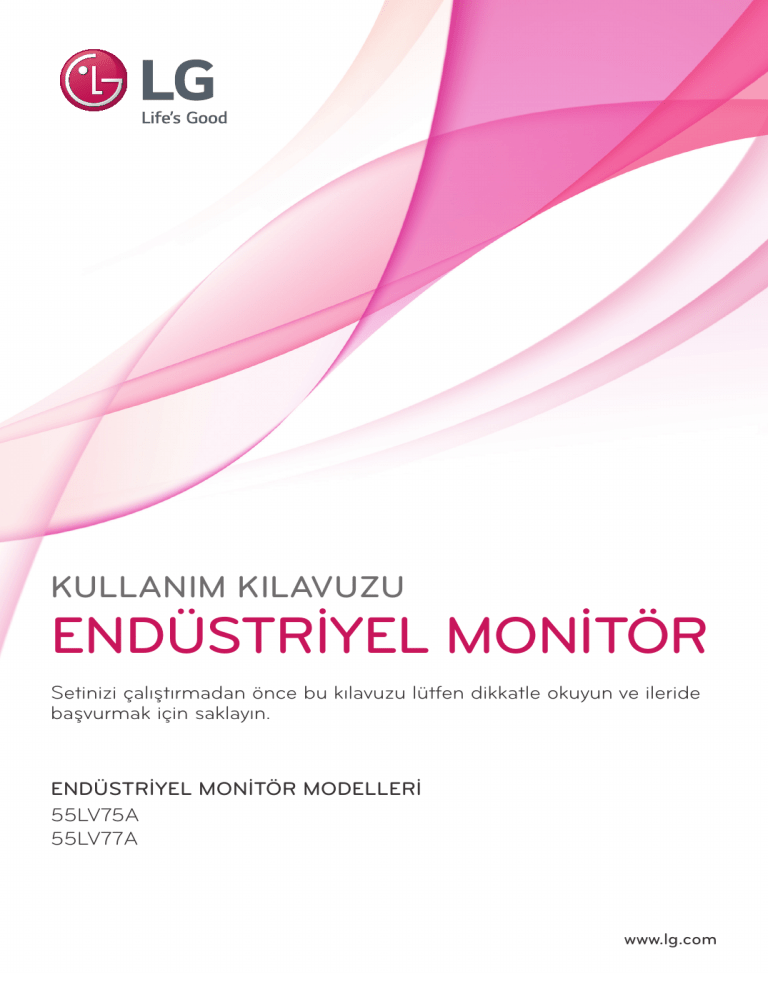 LG
Life's Good

KULLANIM KILAVUZU
ENDÜSTRİYEL MONİTÖR

Setinizi çalıştırmadan önce bu kılavuzu lütfen dikkatle okuyun ve ileride başvurmak için saklayın.

ENDÜSTRİYEL MONİTÖR MODELLERİ
55LV75A
55LV77A

www.lg.com